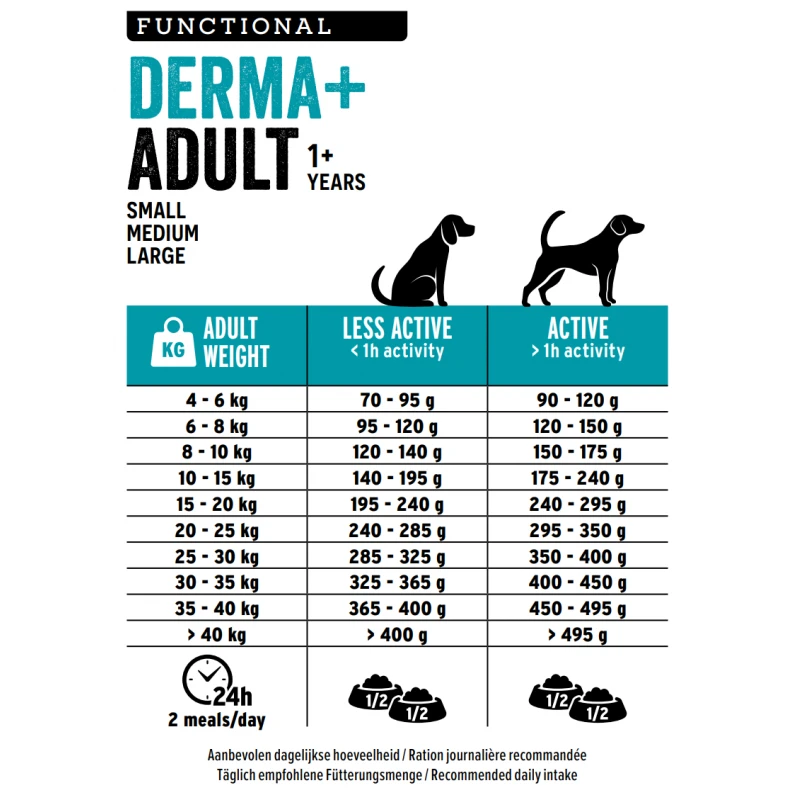 FUNCTIONAL

DERMA+
ADULT 1+ YEARS

SMALL
MEDIUM
LARGE

| KG ADULT WEIGHT | LESS ACTIVE < 1h activity | ACTIVE > 1h activity |
|---|---|---|
| 4 - 6 kg | 70 - 95 g | 90 - 120 g |
| 6 - 8 kg | 95 - 120 g | 120 - 150 g |
| 8 - 10 kg | 120 - 140 g | 150 - 175 g |
| 10 - 15 kg | 140 - 195 g | 175 - 240 g |
| 15 - 20 kg | 195 - 240 g | 240 - 295 g |
| 20 - 25 kg | 240 - 285 g | 295 - 350 g |
| 25 - 30 kg | 285 - 325 g | 350 - 400 g |
| 30 - 35 kg | 325 - 365 g | 400 - 450 g |
| 35 - 40 kg | 365 - 400 g | 450 - 495 g |
| > 40 kg | > 400 g | > 495 g |
| 24h 2 meals/day | 1/2 1/2 | 1/2 1/2 |

Aanbevolen dagelijkse hoeveelheid / Ration journalière recommandée
Täglich empfohlene Fütterungsmenge / Recommended daily intake